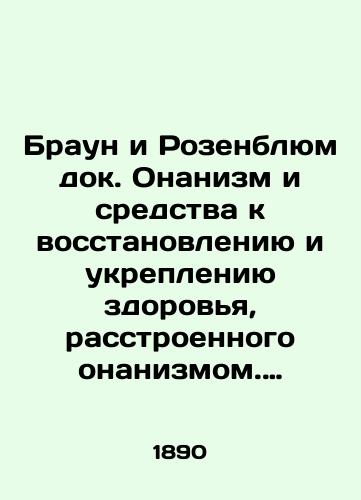 Браун и Розенблюм док. Онанизм и средства к восстановлению и укреплению здоровья, расстроенного онанизмом....

1890